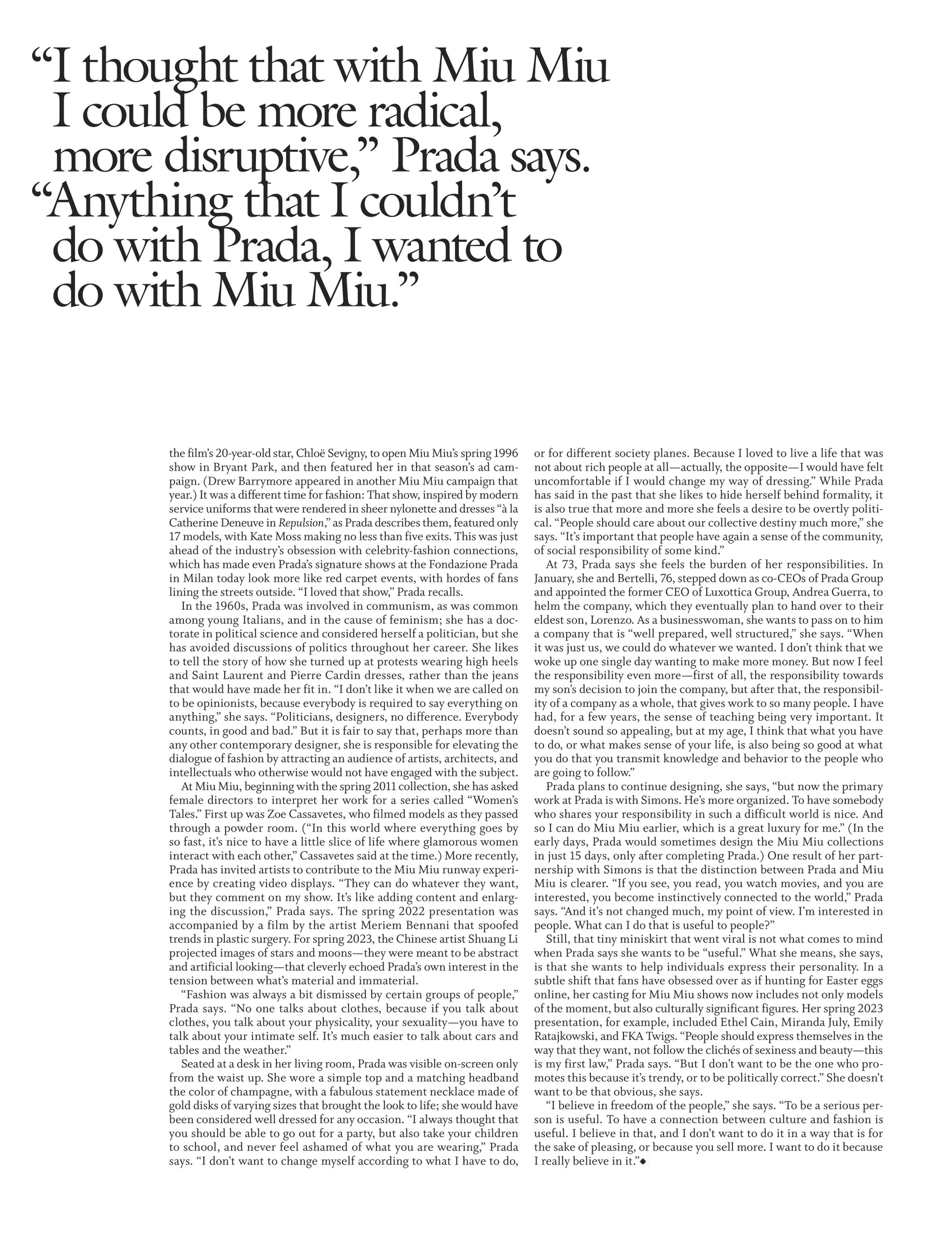 “I thought that with Miu Miu I could be more radical, more disruptive,” Prada says. “Anything that I couldn’t do with Prada, I wanted to do with Miu Miu.”

the film’s 20-year-old star, Chloë Sevigny, to open Miu Miu’s spring 1996 show in Bryant Park, and then featured her in that season’s ad campaign. (Drew Barrymore appeared in another Miu Miu campaign that year.) It was a different time for fashion: That show, inspired by modern service uniforms that were rendered in sheer nylonette and dresses “à la Catherine Deneuve in Repulsion,” as Prada describes them, featured only 17 models, with Kate Moss making no less than five exits. This was just ahead of the industry’s obsession with celebrity-fashion connections, which has made even Prada’s signature shows at the Fondazione Prada in Milan today look more like red carpet events, with hordes of fans lining the streets outside. “I loved that show,” Prada recalls.

In the 1960s, Prada was involved in communism, as was common among young Italians, and in the cause of feminism; she has a doctorate in political science and considered herself a politician, but she has avoided discussions of politics throughout her career. She likes to tell the story of how she turned up at protests wearing high heels and Saint Laurent and Pierre Cardin dresses, rather than the jeans that would have made her fit in. “I don’t like it when we are called on to be opinionists, because everybody is required to say everything on anything,” she says. “Politicians, designers, no difference. Everybody counts, in good and bad.” But it is fair to say that, perhaps more than any other contemporary designer, she is responsible for elevating the dialogue of fashion by attracting an audience of artists, architects, and intellectuals who otherwise would not have engaged with the subject.

At Miu Miu, beginning with the spring 2011 collection, she has asked female directors to interpret her work for a series called “Women’s Tales.” First up was Zoe Cassavetes, who filmed models as they passed through a powder room. (“In this world where everything goes by so fast, it’s nice to have a little slice of life where glamorous women interact with each other,” Cassavetes said at the time.) More recently, Prada has invited artists to contribute to the Miu Miu runway experience by creating video displays. “They can do whatever they want, but they comment on my show. It’s like adding content and enlarging the discussion,” Prada says. The spring 2022 presentation was accompanied by a film by the artist Meriem Bennani that spoofed trends in plastic surgery. For spring 2023, the Chinese artist Shuang Li projected images of stars and moons—they were meant to be abstract and artificial looking—that cleverly echoed Prada’s own interest in the tension between what’s material and immaterial.

“Fashion was always a bit dismissed by certain groups of people,” Prada says. “No one talks about clothes, because if you talk about clothes, you talk about your physicality, your sexuality—you have to talk about your intimate self. It’s much easier to talk about cars and tables and the weather.”

Seated at a desk in her living room, Prada was visible on-screen only from the waist up. She wore a simple top and a matching headband the color of champagne, with a fabulous statement necklace made of gold disks of varying sizes that brought the look to life; she would have been considered well dressed for any occasion. “I always thought that you should be able to go out for a party, but also take your children to school, and never feel ashamed of what you are wearing,” Prada says. “I don’t want to change myself according to what I have to do, or for different society planes. Because I loved to live a life that was not about rich people at all—actually, the opposite—I would have felt uncomfortable if I would change my way of dressing.” While Prada has said in the past that she likes to hide herself behind formality, it is also true that more and more she feels a desire to be overtly political. “People should care about our collective destiny much more,” she says. “It’s important that people have again a sense of the community, of social responsibility of some kind.”

At 73, Prada says she feels the burden of her responsibilities. In January, she and Bertelli, 76, stepped down as co-CEOs of Prada Group and appointed the former CEO of Luxottica Group, Andrea Guerra, to helm the company, which they eventually plan to hand over to their eldest son, Lorenzo. As a businesswoman, she wants to pass on to him a company that is “well prepared, well structured,” she says. “When it was just us, we could do whatever we wanted. I don’t think that we woke up one single day wanting to make more money. But now I feel the responsibility even more—first of all, the responsibility towards my son’s decision to join the company, but after that, the responsibility of a company as a whole, that gives work to so many people. I have had, for a few years, the sense of teaching being very important. It doesn’t sound so appealing, but at my age, I think that what you have to do, or what makes sense of your life, is also being so good at what you do that you transmit knowledge and behavior to the people who are going to follow.”

Prada plans to continue designing, she says, “but now the primary work at Prada is with Simons. He’s more organized. To have somebody who shares your responsibility in such a difficult world is nice. And so I can do Miu Miu earlier, which is a great luxury for me.” (In the early days, Prada would sometimes design the Miu Miu collections in just 15 days, only after completing Prada.) One result of her partnership with Simons is that the distinction between Prada and Miu Miu is clearer. “If you see, you read, you watch movies, and you are interested, you become instinctively connected to the world,” Prada says. “And it’s not changed much, my point of view. I’m interested in people. What can I do that is useful to people?”

Still, that tiny miniskirt that went viral is not what comes to mind when Prada says she wants to be “useful.” What she means, she says, is that she wants to help individuals express their personality. In a subtle shift that fans have obsessed over as if hunting for Easter eggs online, her casting for Miu Miu shows now includes not only models of the moment, but also culturally significant figures. Her spring 2023 presentation, for example, included Ethel Cain, Miranda July, Emily Ratajkowski, and FKA Twigs. “People should express themselves in the way that they want, not follow the clichés of sexiness and beauty—this is my first law,” Prada says. “But I don’t want to be the one who promotes this because it’s trendy, or to be politically correct.” She doesn’t want to be that obvious, she says.

“I believe in freedom of the people,” she says. “To be a serious person is useful. To have a connection between culture and fashion is useful. I believe in that, and I don’t want to do it in a way that is for the sake of pleasing, or because you sell more. I want to do it because I really believe in it.”◆